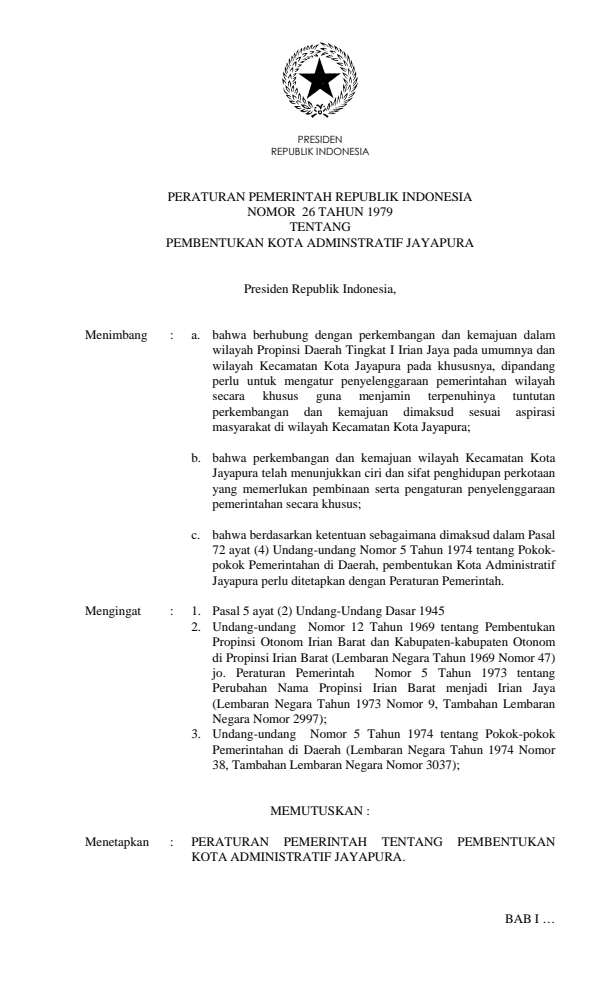 PRESIDEN
REPUBLIK INDONESIA

PERATURAN PEMERINTAH REPUBLIK INDONESIA
NOMOR 26 TAHUN 1979
TENTANG
PEMBENTUKAN KOTA ADMINSTRATIF JAYAPURA

Presiden Republik Indonesia,

Menimbang : a. bahwa berhubung dengan perkembangan dan kemajuan dalam wilayah Propinsi Daerah Tingkat I Irian Jaya pada umumnya dan wilayah Kecamatan Kota Jayapura pada khususnya, dipandang perlu untuk mengatur penyelenggaraan pemerintahan wilayah secara khusus guna menjamin terpenuhinya tuntutan perkembangan dan kemajuan dimaksud sesuai aspirasi masyarakat di wilayah Kecamatan Kota Jayapura;

b. bahwa perkembangan dan kemajuan wilayah Kecamatan Kota Jayapura telah menunjukkan ciri dan sifat penghidupan perkotaan yang memerlukan pembinaan serta pengaturan penyelenggaraan pemerintahan secara khusus;

c. bahwa berdasarkan ketentuan sebagaimana dimaksud dalam Pasal 72 ayat (4) Undang-undang Nomor 5 Tahun 1974 tentang Pokok-pokok Pemerintahan di Daerah, pembentukan Kota Administratif Jayapura perlu ditetapkan dengan Peraturan Pemerintah.

Mengingat : 1. Pasal 5 ayat (2) Undang-Undang Dasar 1945
2. Undang-undang Nomor 12 Tahun 1969 tentang Pembentukan Propinsi Otonom Irian Barat dan Kabupaten-kabupaten Otonom di Propinsi Irian Barat (Lembaran Negara Tahun 1969 Nomor 47) jo. Peraturan Pemerintah Nomor 5 Tahun 1973 tentang Perubahan Nama Propinsi Irian Barat menjadi Irian Jaya (Lembaran Negara Tahun 1973 Nomor 9, Tambahan Lembaran Negara Nomor 2997);
3. Undang-undang Nomor 5 Tahun 1974 tentang Pokok-pokok Pemerintahan di Daerah (Lembaran Negara Tahun 1974 Nomor 38, Tambahan Lembaran Negara Nomor 3037);

MEMUTUSKAN :

Menetapkan : PERATURAN PEMERINTAH TENTANG PEMBENTUKAN KOTA ADMINISTRATIF JAYAPURA.

BAB I …